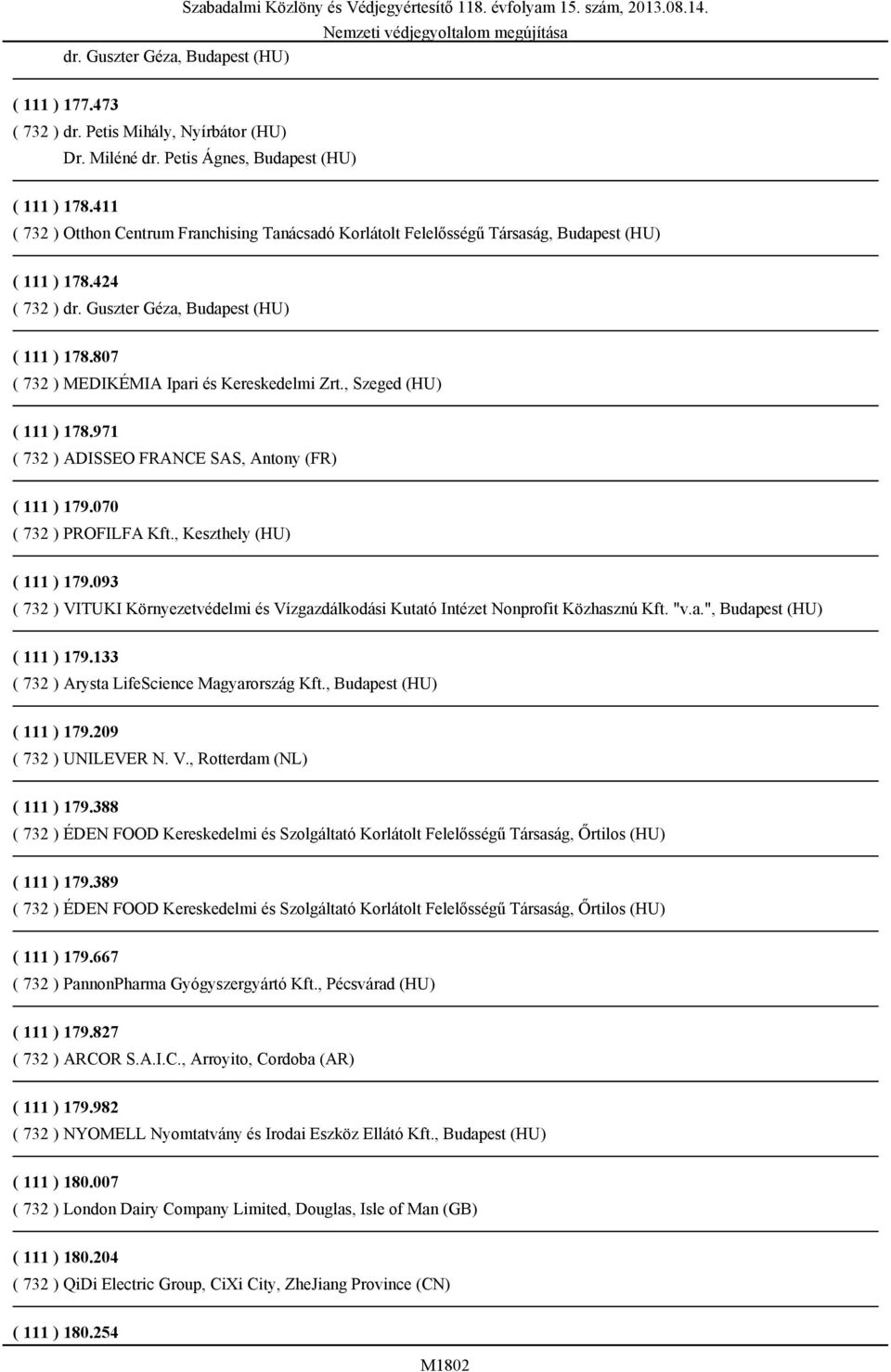 Szabadalmi Közlöny és Védjegyértesítő 118. évfolyam 15. szám, 2013.08.14.
Nemzeti védjegyoltalom megújítása

dr. Guszter Géza, Budapest (HU)

( 111 ) 177.473
( 732 ) dr. Petis Mihály, Nyírbátor (HU)
Dr. Miléné dr. Petis Ágnes, Budapest (HU)

( 111 ) 178.411
( 732 ) Otthon Centrum Franchising Tanácsadó Korlátolt Felelősségű Társaság, Budapest (HU)

( 111 ) 178.424
( 732 ) dr. Guszter Géza, Budapest (HU)

( 111 ) 178.807
( 732 ) MEDIKÉMIA Ipari és Kereskedelmi Zrt., Szeged (HU)

( 111 ) 178.971
( 732 ) ADISSEO FRANCE SAS, Antony (FR)

( 111 ) 179.070
( 732 ) PROFILFA Kft., Keszthely (HU)

( 111 ) 179.093
( 732 ) VITUKI Környezetvédelmi és Vízgazdálkodási Kutató Intézet Nonprofit Közhasznú Kft. "v.a.", Budapest (HU)

( 111 ) 179.133
( 732 ) Arysta LifeScience Magyarország Kft., Budapest (HU)

( 111 ) 179.209
( 732 ) UNILEVER N. V., Rotterdam (NL)

( 111 ) 179.388
( 732 ) ÉDEN FOOD Kereskedelmi és Szolgáltató Korlátolt Felelősségű Társaság, Őrtilos (HU)

( 111 ) 179.389
( 732 ) ÉDEN FOOD Kereskedelmi és Szolgáltató Korlátolt Felelősségű Társaság, Őrtilos (HU)

( 111 ) 179.667
( 732 ) PannonPharma Gyógyszergyártó Kft., Pécsvárad (HU)

( 111 ) 179.827
( 732 ) ARCOR S.A.I.C., Arroyito, Cordoba (AR)

( 111 ) 179.982
( 732 ) NYOMELL Nyomtatvány és Irodai Eszköz Ellátó Kft., Budapest (HU)

( 111 ) 180.007
( 732 ) London Dairy Company Limited, Douglas, Isle of Man (GB)

( 111 ) 180.204
( 732 ) QiDi Electric Group, CiXi City, ZheJiang Province (CN)

( 111 ) 180.254

M1802